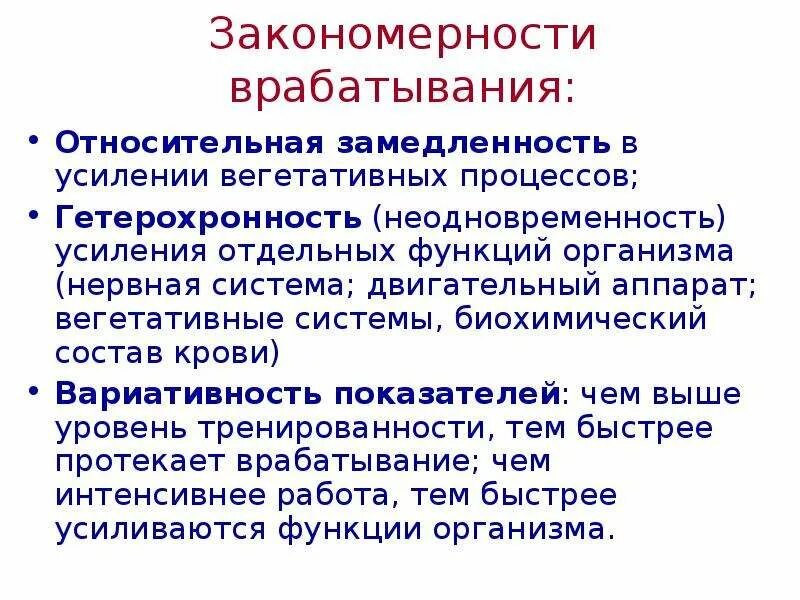 Закономерности врабатывания:

• Относительная замедленность в усилении вегетативных процессов;

• Гетерохронность (неодновременность) усиления отдельных функций организма (нервная система; двигательный аппарат; вегетативные системы, биохимический состав крови)

• Вариативность показателей: чем выше уровень тренированности, тем быстрее протекает врабатывание; чем интенсивнее работа, тем быстрее усиливаются функции организма.